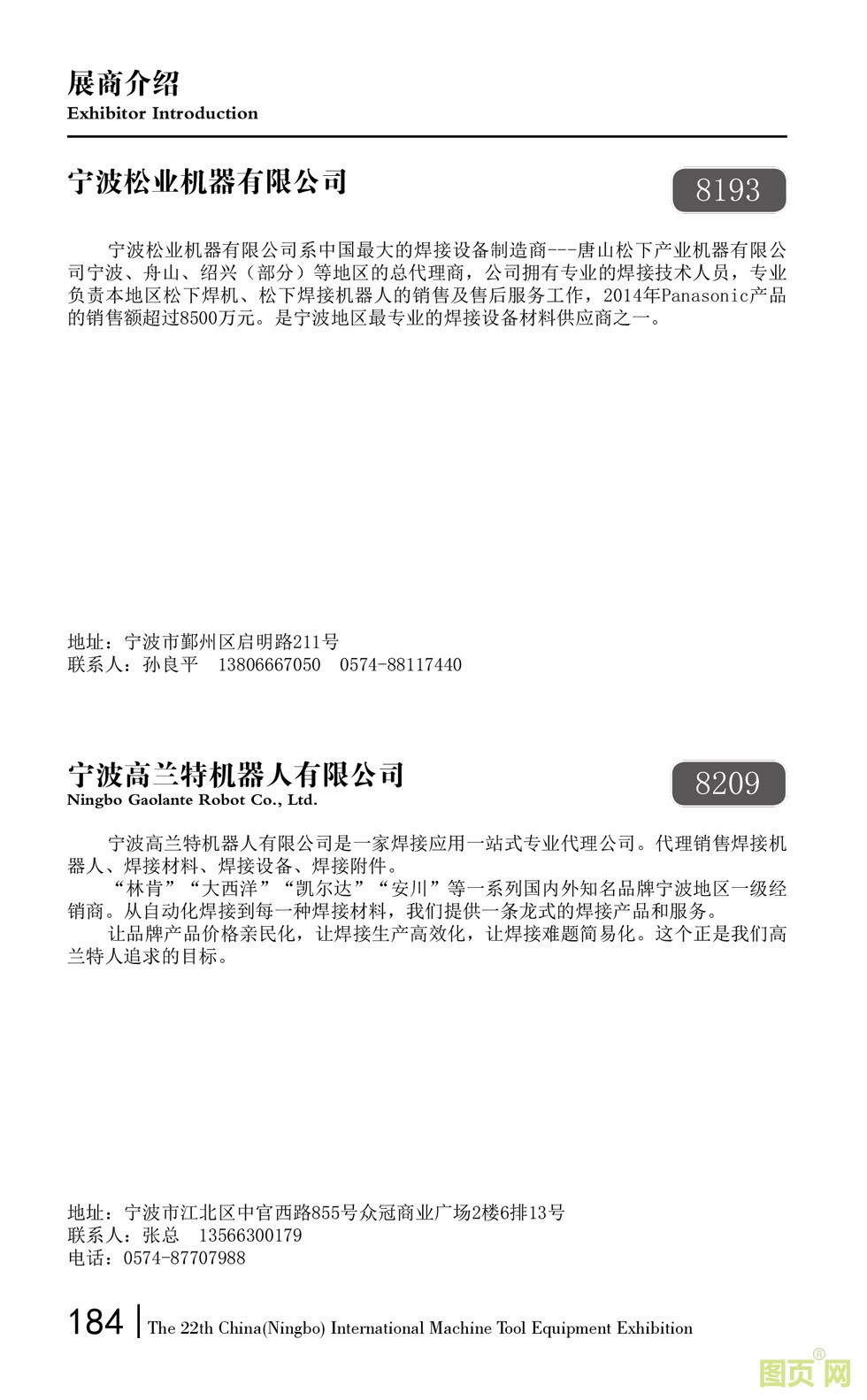 展商介绍
Exhibitor Introduction

宁波松业机器有限公司

8193

宁波松业机器有限公司系中国最大的焊接设备制造商---唐山松下产业机器有限公司宁波、舟山、绍兴（部分）等地区的总代理商，公司拥有专业的焊接技术人员，专业负责本地区松下焊机、松下焊接机器人的销售及售后服务工作，2014年Panasonic产品的销售额超过8500万元。是宁波地区最专业的焊接设备材料供应商之一。

地址：宁波市鄞州区启明路211号
联系人：孙良平　13806667050　0574-88117440

宁波高兰特机器人有限公司
Ningbo Gaolante Robot Co., Ltd.

8209

宁波高兰特机器人有限公司是一家焊接应用一站式专业代理公司。代理销售焊接机器人、焊接材料、焊接设备、焊接附件。

“林肯”“大西洋”“凯尔达”“安川”等一系列国内外知名品牌宁波地区一级经销商。从自动化焊接到每一种焊接材料，我们提供一条龙式的焊接产品和服务。

让品牌产品价格亲民化，让焊接生产高效化，让焊接难题简易化。这个正是我们高兰特人追求的目标。

地址：宁波市江北区中官西路855号众冠商业广场2楼6排13号
联系人：张总　13566300179
电话：0574-87707988

184 | The 22th China(Ningbo) International Machine Tool Equipment Exhibition

图页网®